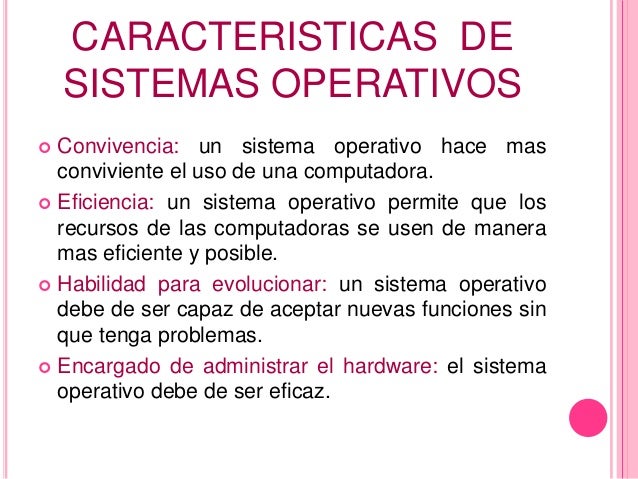 CARACTERISTICAS DE SISTEMAS OPERATIVOS

Convivencia: un sistema operativo hace mas conviviente el uso de una computadora.

Eficiencia: un sistema operativo permite que los recursos de las computadoras se usen de manera mas eficiente y posible.

Habilidad para evolucionar: un sistema operativo debe de ser capaz de aceptar nuevas funciones sin que tenga problemas.

Encargado de administrar el hardware: el sistema operativo debe de ser eficaz.